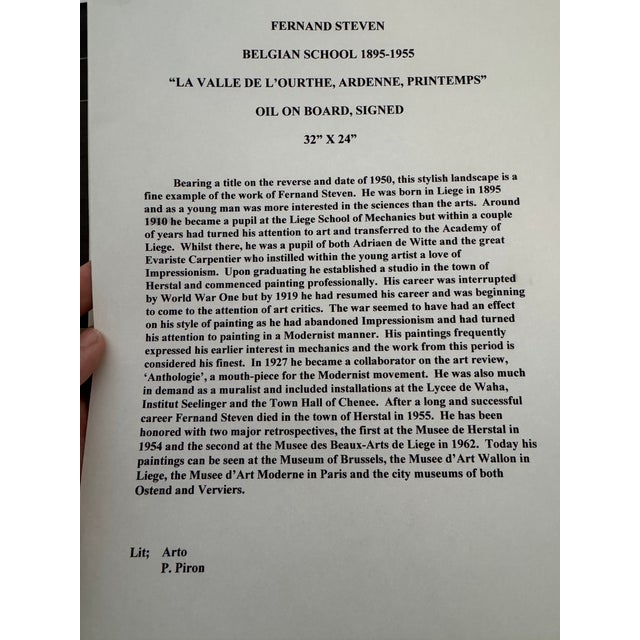 FERNAND STEVEN

BELGIAN SCHOOL 1895-1955

"LA VALLE DE L'OURTHE, ARDENNE, PRINTEMPS"

OIL ON BOARD, SIGNED

32" X 24"

Bearing a title on the reverse and date of 1950, this stylish landscape is a fine example of the work of Fernand Steven. He was born in Liege in 1895 and as a young man was more interested in the sciences than the arts. Around 1910 he became a pupil at the Liege School of Mechanics but within a couple of years had turned his attention to art and transferred to the Academy of Liege. Whilst there, he was a pupil of both Adriaen de Witte and the great Evariste Carpentier who instilled within the young artist a love of Impressionism. Upon graduating he established a studio in the town of Herstal and commenced painting professionally. His career was interrupted by World War One but by 1919 he had resumed his career and was beginning to come to the attention of art critics. The war seemed to have had an effect on his style of painting as he had abandoned Impressionism and had turned his attention to painting in a Modernist manner. His paintings frequently expressed his earlier interest in mechanics and the work from this period is considered his finest. In 1927 he became a collaborator on the art review, 'Anthologie', a mouth-piece for the Modernist movement. He was also much in demand as a muralist and included installations at the Lycee de Waha, Institut Seelinger and the Town Hall of Chenee. After a long and successful career Fernand Steven died in the town of Herstal in 1955. He has been honored with two major retrospectives, the first at the Musee de Herstal in 1954 and the second at the Musee des Beaux-Arts de Liege in 1962. Today his paintings can be seen at the Museum of Brussels, the Musee d'Art Wallon in Liege, the Musee d'Art Moderne in Paris and the city museums of both Ostend and Verviers.

Lit; Arto
P. Piron